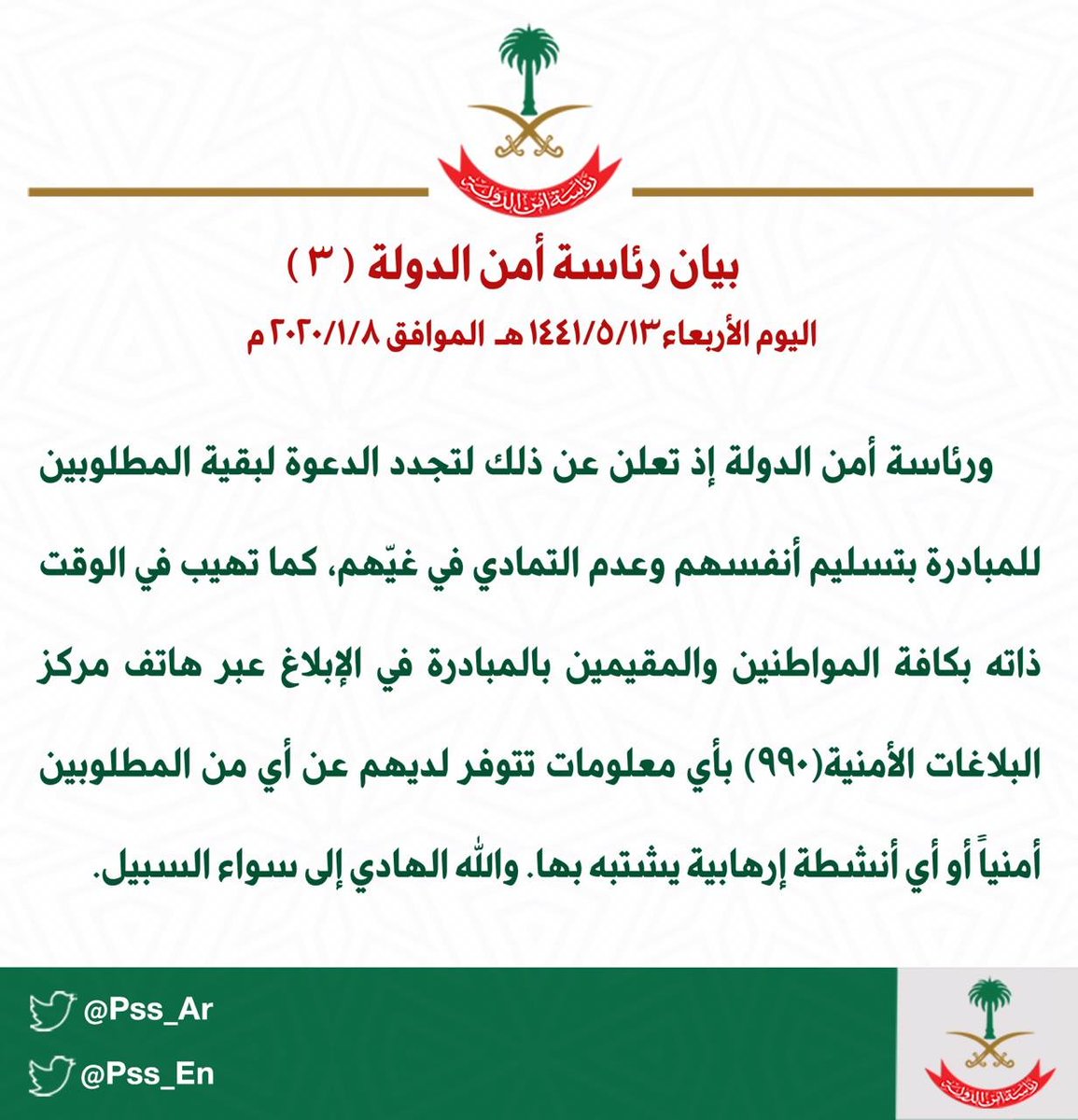 رئاسة أمن الدولة

بيان رئاسة أمن الدولة ( ٣ )

اليوم الأربعاء ١٤٤١/٥/١٣ هـ الموافق ٢٠٢٠/١/٨ م

ورئاسة أمن الدولة إذ تعلن عن ذلك لتجدد الدعوة لبقية المطلوبين للمبادرة بتسليم أنفسهم وعدم التمادي في غيّهم، كما تهيب في الوقت ذاته بكافة المواطنين والمقيمين بالمبادرة في الإبلاغ عبر هاتف مركز البلاغات الأمنية(٩٩٠) بأي معلومات تتوفر لديهم عن أي من المطلوبين أمنياً أو أي أنشطة إرهابية يشتبه بها. والله الهادي إلى سواء السبيل.

@Pss_Ar
@Pss_En

رئاسة أمن الدولة